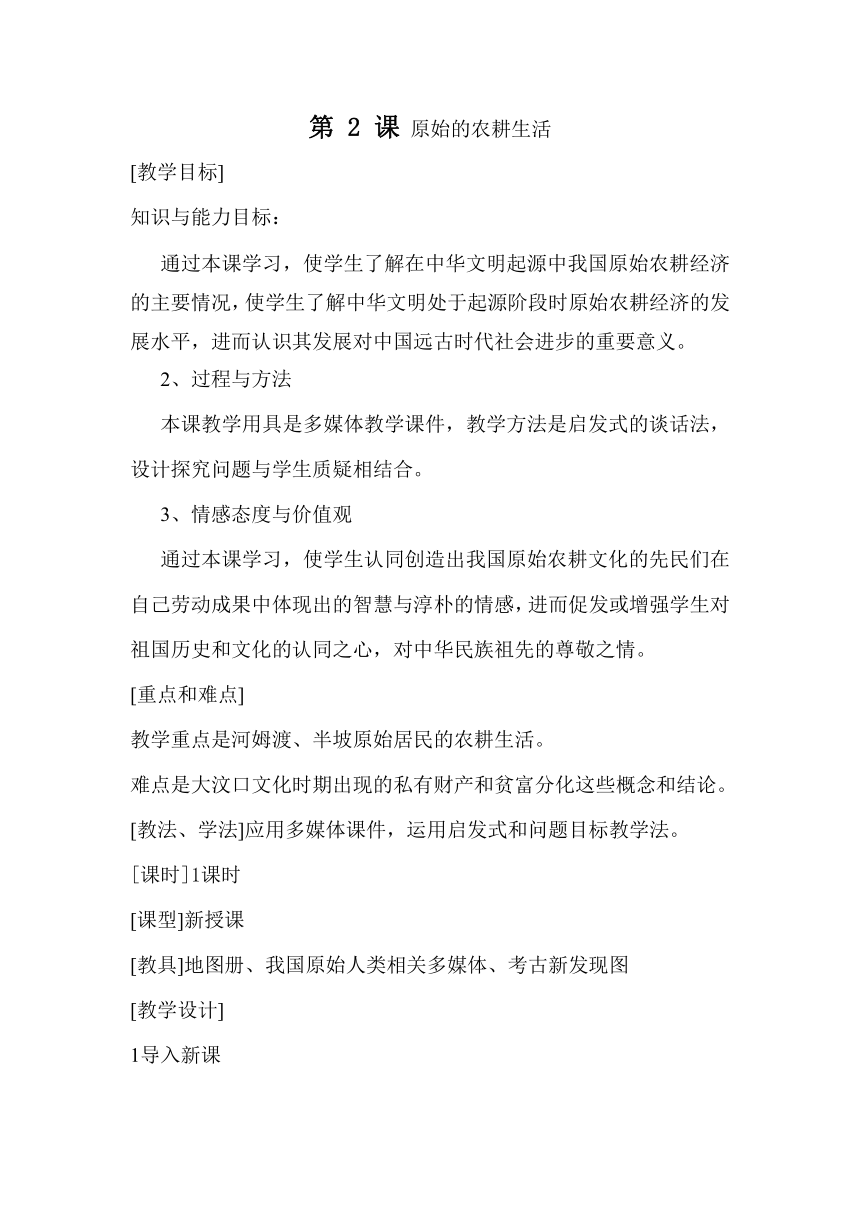 第 2 课 原始的农耕生活

[教学目标]

知识与能力目标：

通过本课学习，使学生了解在中华文明起源中我国原始农耕经济的主要情况，使学生了解中华文明处于起源阶段时原始农耕经济的发展水平，进而认识其发展对中国远古时代社会进步的重要意义。

2、过程与方法

本课教学用具是多媒体教学课件，教学方法是启发式的谈话法，设计探究问题与学生质疑相结合。

3、情感态度与价值观

通过本课学习，使学生认同创造出我国原始农耕文化的先民们在自己劳动成果中体现出的智慧与淳朴的情感，进而促发或增强学生对祖国历史和文化的认同之心，对中华民族祖先的尊敬之情。

[重点和难点]

教学重点是河姆渡、半坡原始居民的农耕生活。

难点是大汶口文化时期出现的私有财产和贫富分化这些概念和结论。

[教法、学法]应用多媒体课件，运用启发式和问题目标教学法。

［课时］1课时

[课型]新授课

[教具]地图册、我国原始人类相关多媒体、考古新发现图

[教学设计]

1导入新课